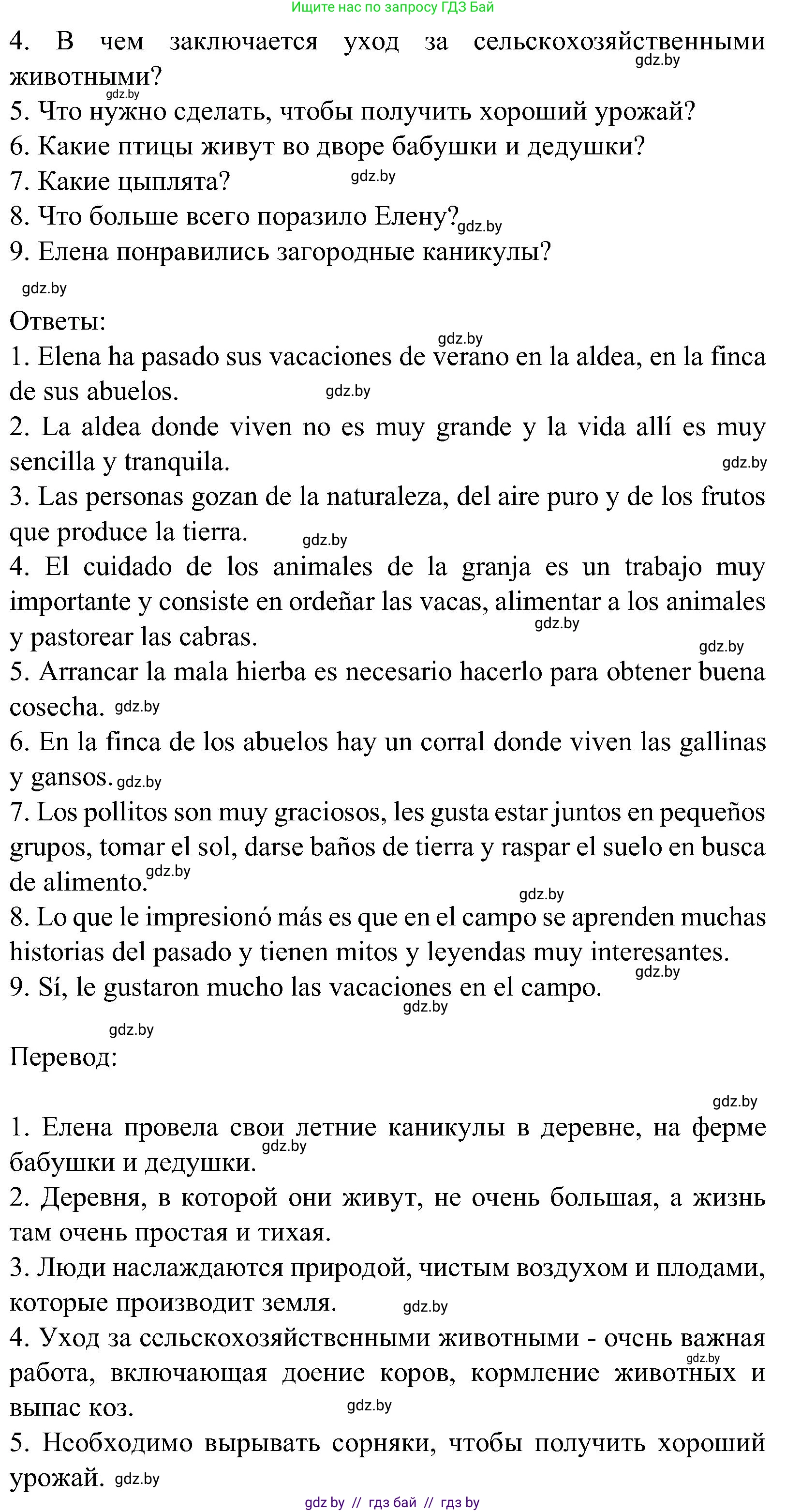 Ищите нас по запросу ГДЗ Бай

4. В чем заключается уход за сельскохозяйственными животными?
gdz.by
gdz.by
5. Что нужно сделать, чтобы получить хороший урожай?
6. Какие птицы живут во дворе бабушки и дедушки?
7. Какие цыплята? gdz.by
8. Что больше всего поразило Елену? gdz.by
9. Елена понравились загородные каникулы?

gdz.by

Ответы:
gdz.by
1. Elena ha pasado sus vacaciones de verano en la aldea, en la finca de sus abuelos. gdz.by
2. La aldea donde viven no es muy grande y la vida allí es muy sencilla y tranquila. gdz.by
3. Las personas gozan de la naturaleza, del aire puro y de los frutos que produce la tierra. gdz.by
4. El cuidado de los animales de la granja es un trabajo muy importante y consiste en ordeñar las vacas, alimentar a los animales y pastorear las cabras. gdz.by gdz.by
5. Arrancar la mala hierba es necesario hacerlo para obtener buena cosecha. gdz.by
6. En la finca de los abuelos hay un corral donde viven las gallinas y gansos. gdz.by
7. Los pollitos son muy graciosos, les gusta estar juntos en pequeños grupos, tomar el sol, darse baños de tierra y raspar el suelo en busca de alimento. gdz.by
gdz.by
8. Lo que le impresionó más es que en el campo se aprenden muchas historias del pasado y tienen mitos y leyendas muy interesantes. gdz.by
9. Sí, le gustaron mucho las vacaciones en el campo. gdz.by

gdz.by
Перевод:

gdz.by
1. Елена провела свои летние каникулы в деревне, на ферме бабушки и дедушки. gdz.by
2. Деревня, в которой они живут, не очень большая, а жизнь там очень простая и тихая.
3. Люди наслаждаются природой, чистым воздухом и плодами, которые производит земля. gdz.by
4. Уход за сельскохозяйственными животными - очень важная работа, включающая доение коров, кормление животных и выпас коз. gdz.by gdz.by
5. Необходимо вырывать сорняки, чтобы получить хороший урожай. gdz.by

gdz by // гдз бай // гдз by